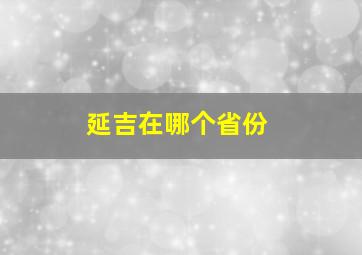 延吉在哪个省份